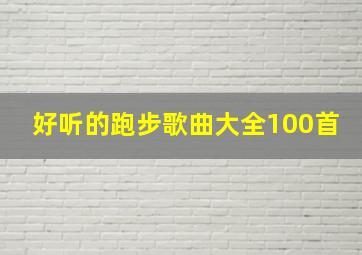 好听的跑步歌曲大全100首